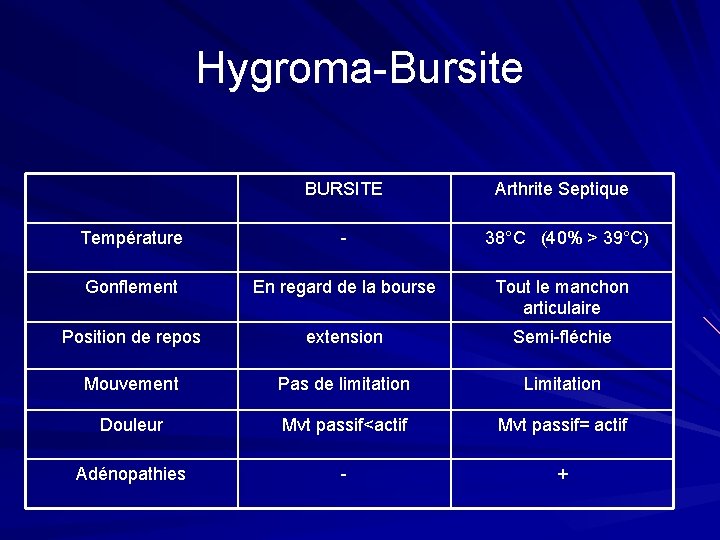 Hygroma-Bursite

|  | BURSITE | Arthrite Septique |
|---|---|---|
| Température | - | 38°C (40% > 39°C) |
| Gonflement | En regard de la bourse | Tout le manchon articulaire |
| Position de repos | extension | Semi-fléchie |
| Mouvement | Pas de limitation | Limitation |
| Douleur | Mvt passif<actif | Mvt passif= actif |
| Adénopathies | - | + |